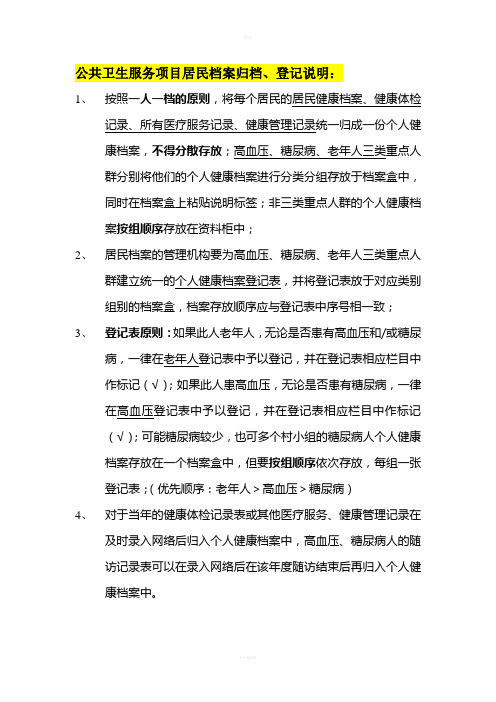 公共卫生服务项目居民档案归档、登记说明：

1、 按照一人一档的原则，将每个居民的居民健康档案、健康体检记录、所有医疗服务记录、健康管理记录统一归成一份个人健康档案，不得分散存放；高血压、糖尿病、老年人三类重点人群分别将他们的个人健康档案进行分类分组存放于档案盒中，同时在档案盒上粘贴说明标签；非三类重点人群的个人健康档案按组顺序存放在资料柜中；

2、 居民档案的管理机构要为高血压、糖尿病、老年人三类重点人群建立统一的个人健康档案登记表，并将登记表放于对应类别组别的档案盒，档案存放顺序应与登记表中序号相一致；

3、 登记表原则：如果此人老年人，无论是否患有高血压和/或糖尿病，一律在老年人登记表中予以登记，并在登记表相应栏目中作标记（√）；如果此人患高血压，无论是否患有糖尿病，一律在高血压登记表中予以登记，并在登记表相应栏目中作标记（√）；可能糖尿病较少，也可多个村小组的糖尿病人个人健康档案存放在一个档案盒中，但要按组顺序依次存放，每组一张登记表；（优先顺序：老年人＞高血压＞糖尿病）

4、 对于当年的健康体检记录表或其他医疗服务、健康管理记录在及时录入网络后归入个人健康档案中，高血压、糖尿病人的随访记录表可以在录入网络后在该年度随访结束后再归入个人健康档案中。